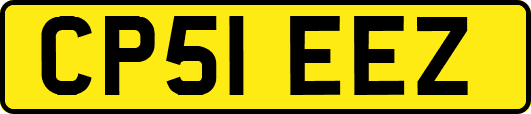 CP51 EEZ